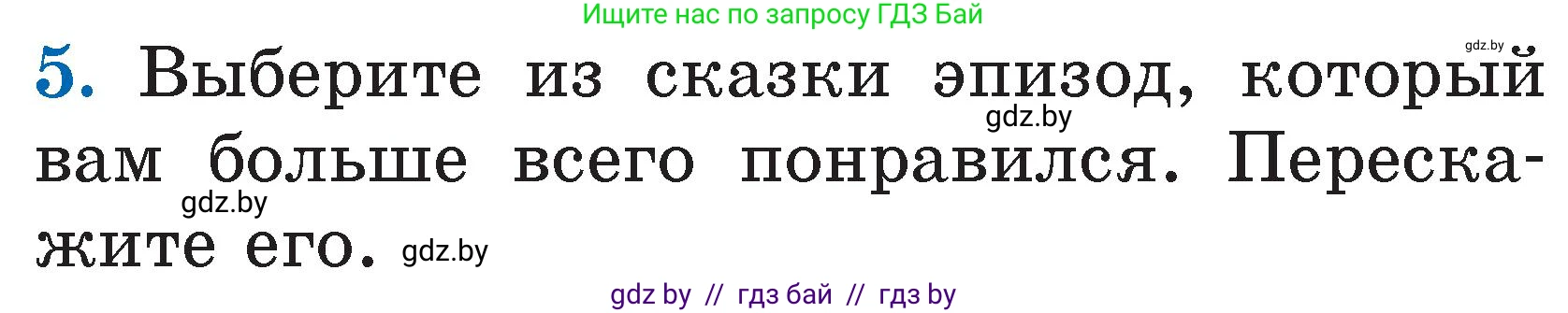 Ищите нас по запросу ГДЗ Бай

gdz.by

5. Выберите из сказки эпизод, который вам больше всего понравился. Перескажите его.

gdz.by

gdz.by

gdz.by

gdz by // гдз бай // гдз by